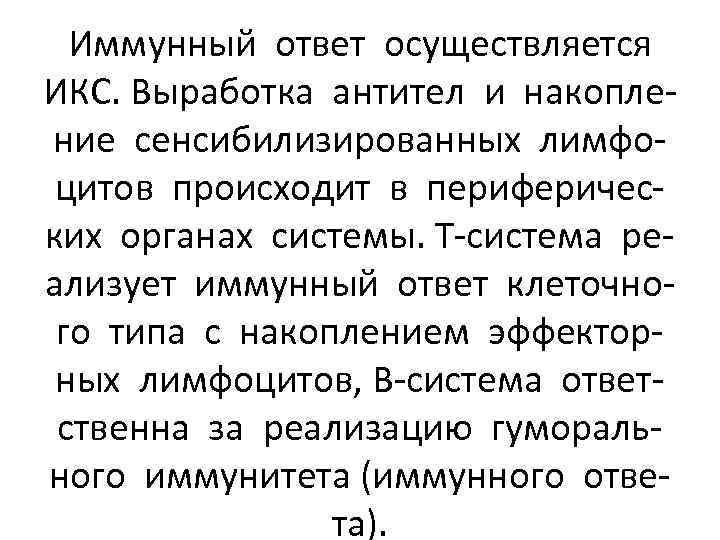 Иммунный ответ осуществляется ИКС. Выработка антител и накопление сенсибилизированных лимфоцитов происходит в периферических органах системы. Т-система реализует иммунный ответ клеточного типа с накоплением эффекторных лимфоцитов, В-система ответственна за реализацию гуморального иммунитета (иммунного ответа).